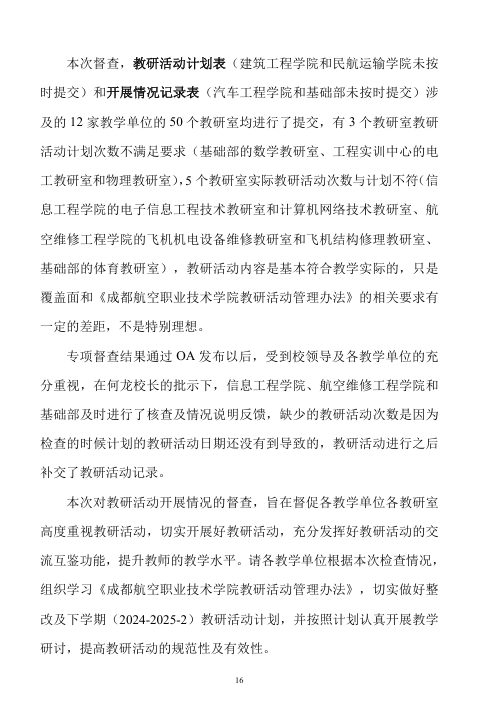 本次督查，教研活动计划表（建筑工程学院和民航运输学院未按时提交）和开展情况记录表（汽车工程学院和基础部未按时提交）涉及的 12 家教学单位的 50 个教研室均进行了提交，有 3 个教研室教研活动计划次数不满足要求（基础部的数学教研室、工程实训中心的电工教研室和物理教研室），5 个教研室实际教研活动次数与计划不符（信息工程学院的电子信息工程技术教研室和计算机网络技术教研室、航空维修工程学院的飞机机电设备维修教研室和飞机结构修理教研室、基础部的体育教研室），教研活动内容是基本符合教学实际的，只是覆盖面和《成都航空职业技术学院教研活动管理办法》的相关要求有一定的差距，不是特别理想。

专项督查结果通过 OA 发布以后，受到校领导及各教学单位的充分重视，在何龙校长的批示下，信息工程学院、航空维修工程学院和基础部及时进行了核查及情况说明反馈，缺少的教研活动次数是因为检查的时候计划的教研活动日期还没有到导致的，教研活动进行之后补交了教研活动记录。

本次对教研活动开展情况的督查，旨在督促各教学单位各教研室高度重视教研活动，切实开展好教研活动，充分发挥好教研活动的交流互鉴功能，提升教师的教学水平。请各教学单位根据本次检查情况，组织学习《成都航空职业技术学院教研活动管理办法》，切实做好整改及下学期（2024-2025-2）教研活动计划，并按照计划认真开展教学研讨，提高教研活动的规范性及有效性。

16